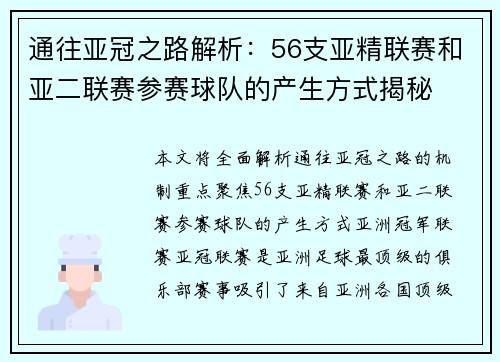 通往亚冠之路解析：56支亚精联赛和亚二联赛参赛球队的产生方式揭秘

本文将全面解析通往亚冠之路的机制重点聚焦56支亚精联赛和亚二联赛参赛球队的产生方式亚洲冠军联赛亚冠联赛是亚洲足球最顶级的俱乐部赛事吸引了来自亚洲各国顶级